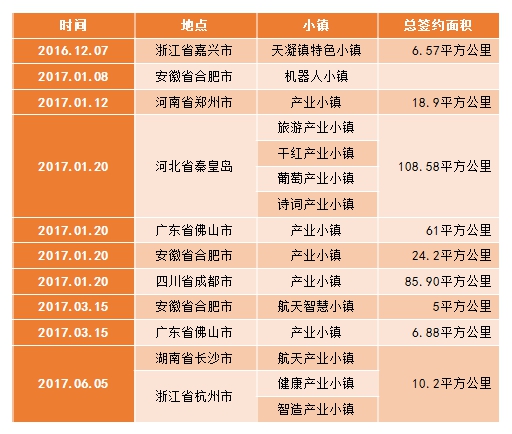 | 时间 | 地点 | 小镇 | 总签约面积 |
|---|---|---|---|
| 2016.12.07 | 浙江省嘉兴市 | 天凝镇特色小镇 | 6.57平方公里 |
| 2017.01.08 | 安徽省合肥市 | 机器人小镇 | |
| 2017.01.12 | 河南省郑州市 | 产业小镇 | 18.9平方公里 |
| 2017.01.20 | 河北省秦皇岛 | 旅游产业小镇 | 108.58平方公里 |
| | | 干红产业小镇 | |
| | | 葡萄产业小镇 | |
| | | 诗词产业小镇 | |
| 2017.01.20 | 广东省佛山市 | 产业小镇 | 61平方公里 |
| 2017.01.20 | 安徽省合肥市 | 产业小镇 | 24.2平方公里 |
| 2017.01.20 | 四川省成都市 | 产业小镇 | 85.90平方公里 |
| 2017.03.15 | 安徽省合肥市 | 航天智慧小镇 | 5平方公里 |
| 2017.03.15 | 广东省佛山市 | 产业小镇 | 6.88平方公里 |
| 2017.06.05 | 湖南省长沙市 | 航天产业小镇 | 10.2平方公里 |
| | 浙江省杭州市 | 健康产业小镇 | |
| | | 智造产业小镇 | |